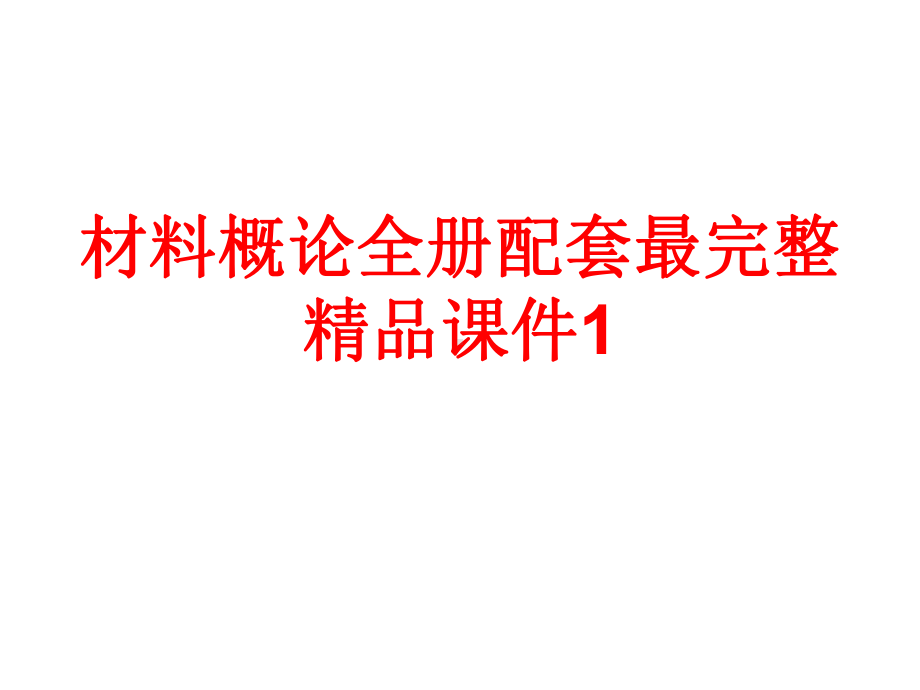 材料概论全册配套最完整精品课件1